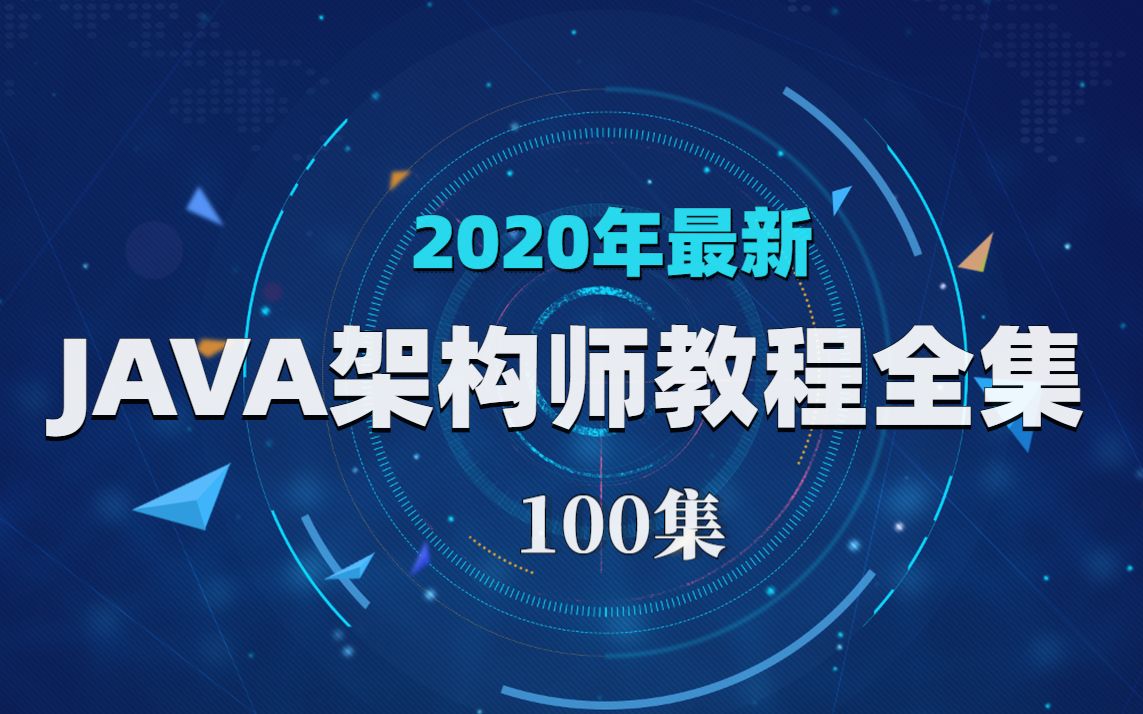 2020年最新

JAVA架构师教程全集

100集